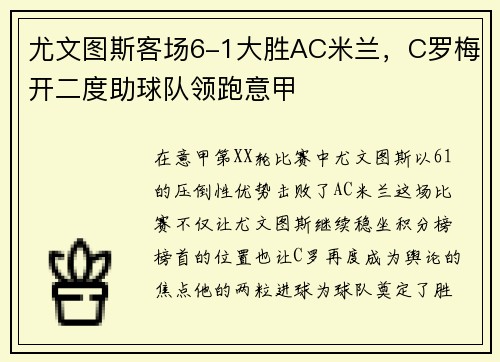 尤文图斯客场6-1大胜AC米兰，C罗梅开二度助球队领跑意甲

在意甲第XX轮比赛中尤文图斯以61的压倒性优势击败了AC米兰这场比赛不仅让尤文图斯继续稳坐积分榜榜首的位置也让C罗再度成为舆论的焦点他的两粒进球为球队奠定了胜